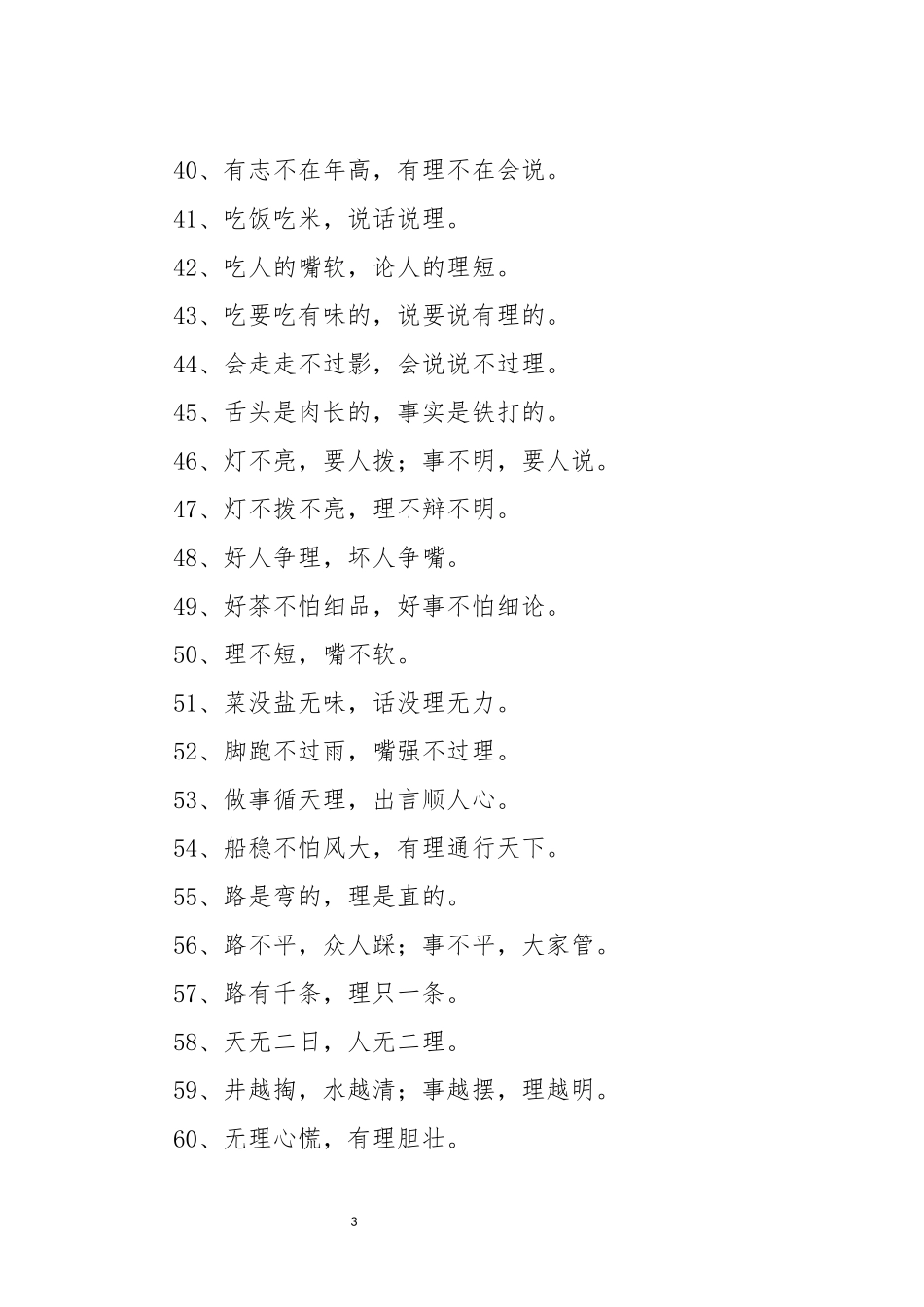 40、有志不在年高，有理不在会说。

41、吃饭吃米，说话说理。

42、吃人的嘴软，论人的理短。

43、吃要吃有味的，说要说有理的。

44、会走走不过影，会说说不过理。

45、舌头是肉长的，事实是铁打的。

46、灯不亮，要人拨；事不明，要人说。

47、灯不拨不亮，理不辩不明。

48、好人争理，坏人争嘴。

49、好茶不怕细品，好事不怕细论。

50、理不短，嘴不软。

51、菜没盐无味，话没理无力。

52、脚跑不过雨，嘴强不过理。

53、做事循天理，出言顺人心。

54、船稳不怕风大，有理通行天下。

55、路是弯的，理是直的。

56、路不平，众人踩；事不平，大家管。

57、路有千条，理只一条。

58、天无二日，人无二理。

59、井越掏，水越清；事越摆，理越明。

60、无理心慌，有理胆壮。

3